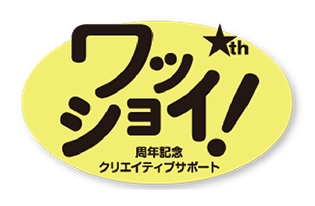 ワッショイ!
★th
周年記念
クリエイティブサポート